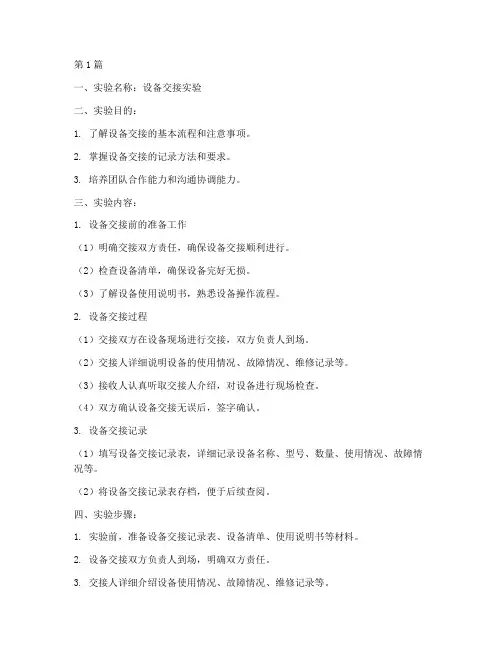 第1篇

一、实验名称：设备交接实验

二、实验目的：

1. 了解设备交接的基本流程和注意事项。

2. 掌握设备交接的记录方法和要求。

3. 培养团队合作能力和沟通协调能力。

三、实验内容：

1. 设备交接前的准备工作

（1）明确交接双方责任，确保设备交接顺利进行。

（2）检查设备清单，确保设备完好无损。

（3）了解设备使用说明书，熟悉设备操作流程。

2. 设备交接过程

（1）交接双方在设备现场进行交接，双方负责人到场。

（2）交接人详细说明设备的使用情况、故障情况、维修记录等。

（3）接收人认真听取交接人介绍，对设备进行现场检查。

（4）双方确认设备交接无误后，签字确认。

3. 设备交接记录

（1）填写设备交接记录表，详细记录设备名称、型号、数量、使用情况、故障情况等。

（2）将设备交接记录表存档，便于后续查阅。

四、实验步骤：

1. 实验前，准备设备交接记录表、设备清单、使用说明书等材料。

2. 设备交接双方负责人到场，明确双方责任。

3. 交接人详细介绍设备使用情况、故障情况、维修记录等。